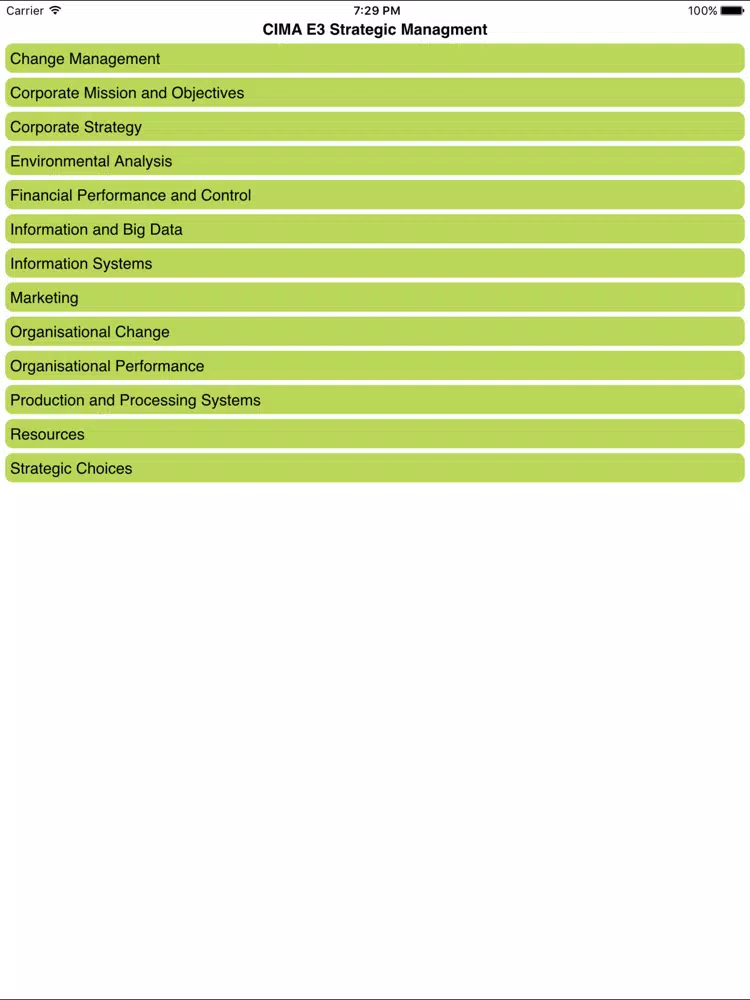 Carrier
7:29 PM
100%

CIMA E3 Strategic Managment

Change Management

Corporate Mission and Objectives

Corporate Strategy

Environmental Analysis

Financial Performance and Control

Information and Big Data

Information Systems

Marketing

Organisational Change

Organisational Performance

Production and Processing Systems

Resources

Strategic Choices